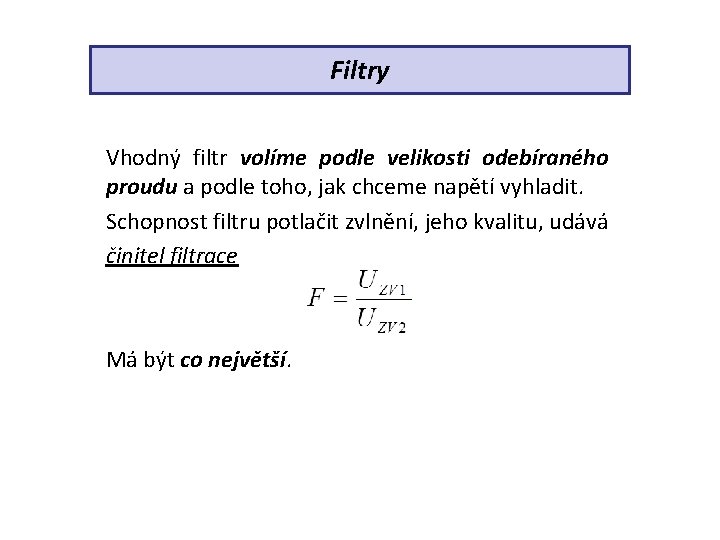 Filtry

Vhodný filtr volíme podle velikosti odebíraného proudu a podle toho, jak chceme napětí vyhladit.

Schopnost filtru potlačit zvlnění, jeho kvalitu, udává činitel filtrace

$F = \frac{U_{ZV1}}{U_{ZV2}}$

Má být co největší.